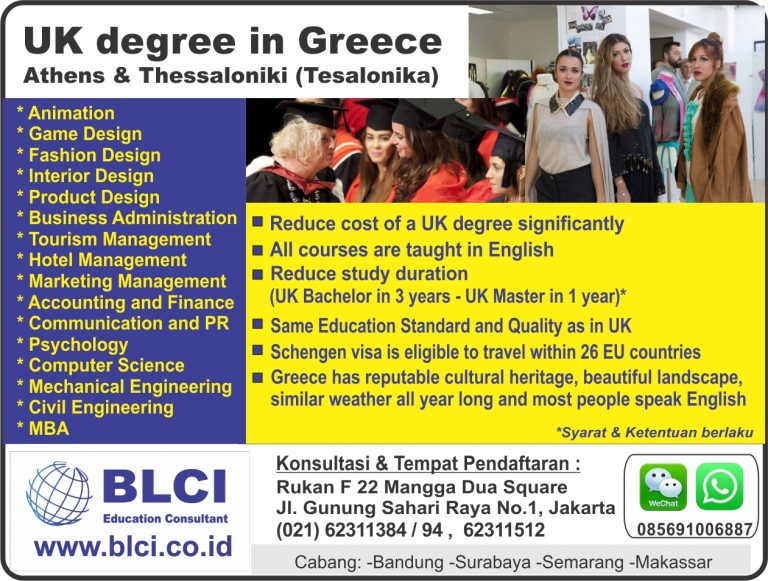 UK degree in Greece
Athens & Thessaloniki (Tesalonika)

* Animation
* Game Design
* Fashion Design
* Interior Design
* Product Design
* Business Administration
* Tourism Management
* Hotel Management
* Marketing Management
* Accounting and Finance
* Communication and PR
* Psychology
* Computer Science
* Mechanical Engineering
* Civil Engineering
* MBA

■ Reduce cost of a UK degree significantly
■ All courses are taught in English
■ Reduce study duration
(UK Bachelor in 3 years - UK Master in 1 year)*
■ Same Education Standard and Quality as in UK
■ Schengen visa is eligible to travel within 26 EU countries
■ Greece has reputable cultural heritage, beautiful landscape, similar weather all year long and most people speak English

*Syarat & Ketentuan berlaku

BLCI
Education Consultant
www.blci.co.id

Konsultasi & Tempat Pendaftaran :
Rukan F 22 Mangga Dua Square
Jl. Gunung Sahari Raya No.1, Jakarta
(021) 62311384 / 94 , 62311512

WeChat
085691006887

Cabang: -Bandung -Surabaya -Semarang -Makassar